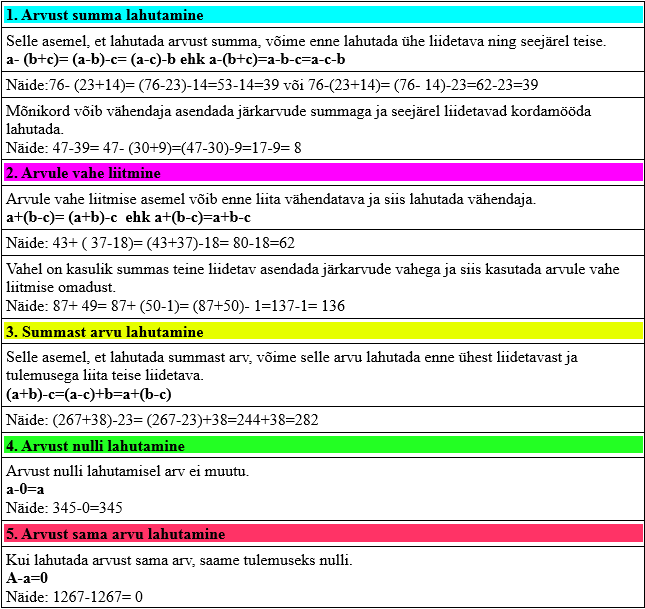 **1. Arvust summa lahutamine**

Selle asemel, et lahutada arvust summa, võime enne lahutada ühe liidetava ning seejärel teise.
**a- (b+c)= (a-b)-c= (a-c)-b ehk a-(b+c)=a-b-c=a-c-b**

Näide:76- (23+14)= (76-23)-14=53-14=39 või 76-(23+14)= (76- 14)-23=62-23=39

Mõnikord võib vähendaja asendada järkarvude summaga ja seejärel liidetavad kordamööda lahutada.
Näide: 47-39= 47- (30+9)=(47-30)-9=17-9= 8

**2. Arvule vahe liitmine**

Arvule vahe liitmise asemel võib enne liita vähendatava ja siis lahutada vähendaja.
**a+(b-c)= (a+b)-c ehk a+(b-c)=a+b-c**

Näide: 43+ ( 37-18)= (43+37)-18= 80-18=62

Vahel on kasulik summas teine liidetav asendada järkarvude vahega ja siis kasutada arvule vahe liitmise omadust.
Näide: 87+ 49= 87+ (50-1)= (87+50)- 1=137-1= 136

**3. Summast arvu lahutamine**

Selle asemel, et lahutada summast arv, võime selle arvu lahutada enne ühest liidetavast ja tulemusega liita teise liidetava.
**(a+b)-c=(a-c)+b=a+(b-c)**

Näide: (267+38)-23= (267-23)+38=244+38=282

**4. Arvust nulli lahutamine**

Arvust nulli lahutamisel arv ei muutu.
**a-0=a**
Näide: 345-0=345

**5. Arvust sama arvu lahutamine**

Kui lahutada arvust sama arv, saame tulemuseks nulli.
**A-a=0**
Näide: 1267-1267= 0